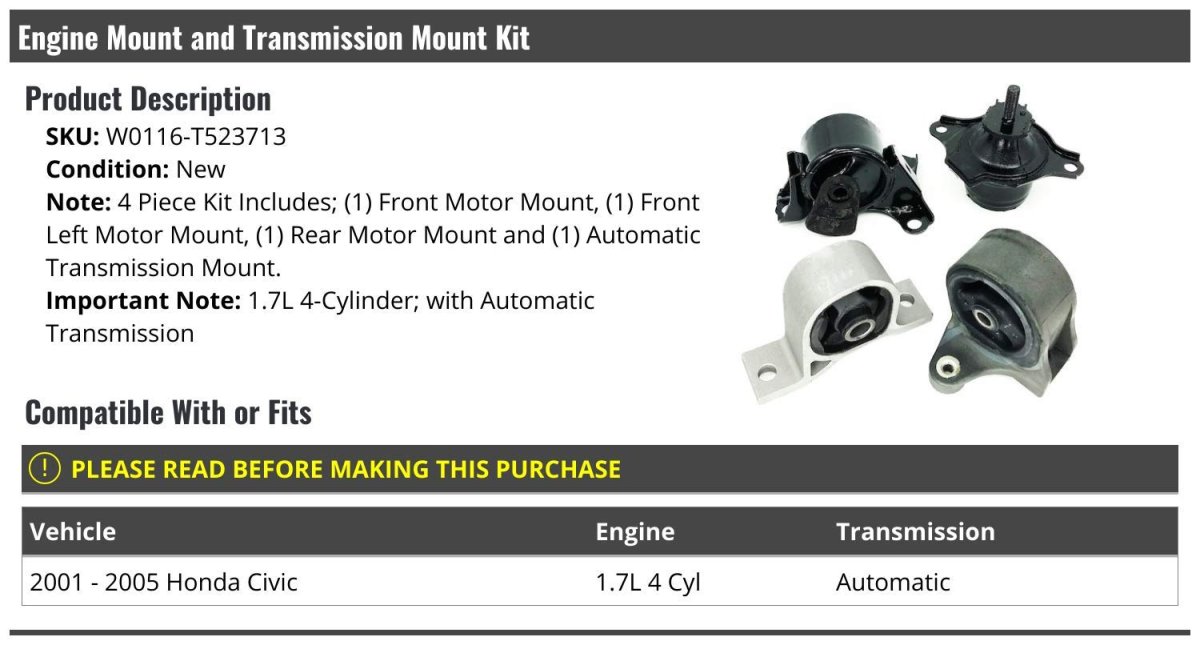 Engine Mount and Transmission Mount Kit

Product Description

SKU: W0116-T523713

Condition: New

Note: 4 Piece Kit Includes; (1) Front Motor Mount, (1) Front Left Motor Mount, (1) Rear Motor Mount and (1) Automatic Transmission Mount.

Important Note: 1.7L 4-Cylinder; with Automatic Transmission

Compatible With or Fits

! PLEASE READ BEFORE MAKING THIS PURCHASE

| Vehicle | Engine | Transmission |
|---|---|---|
| 2001 - 2005 Honda Civic | 1.7L 4 Cyl | Automatic |